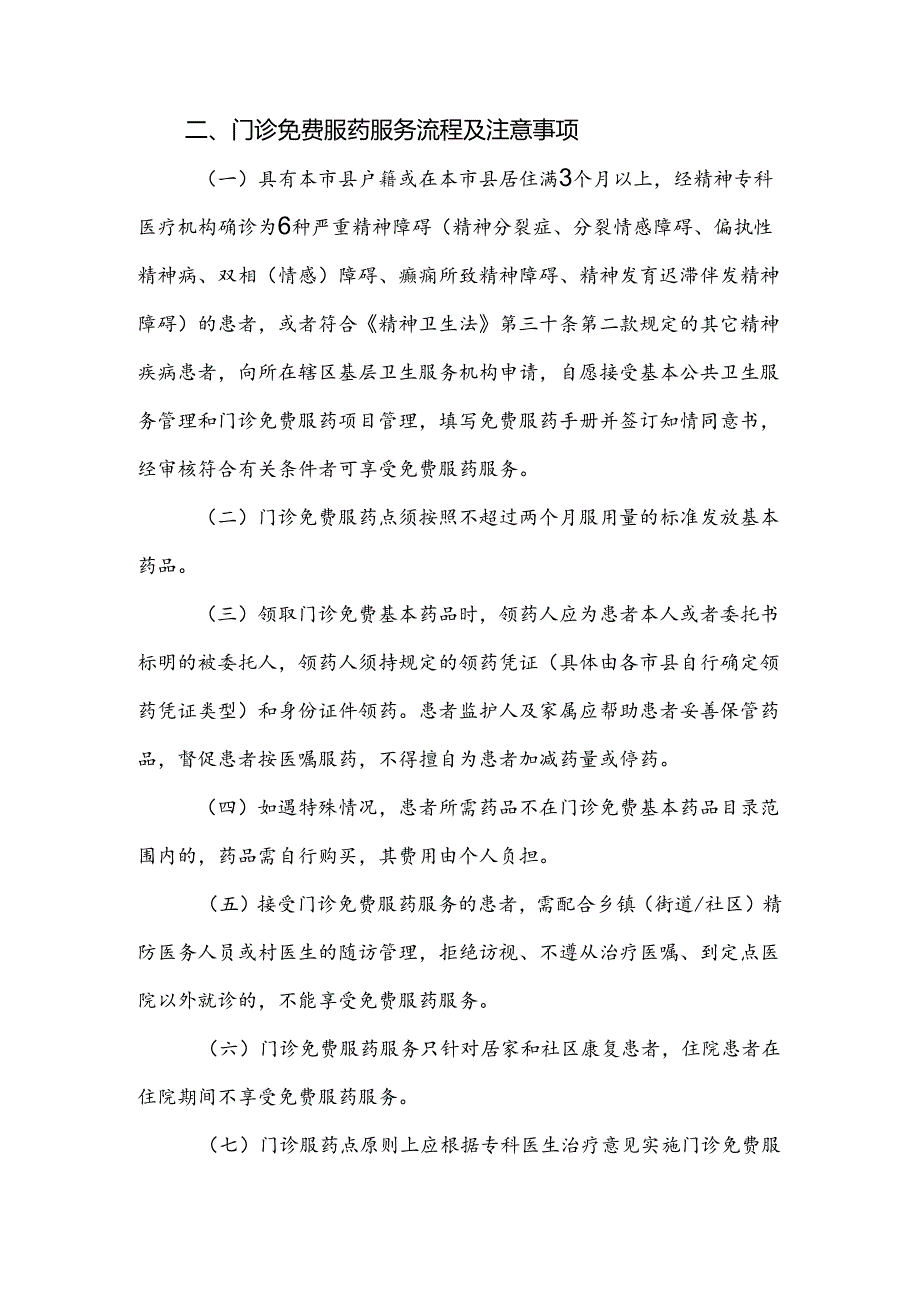 二、门诊免费服药服务流程及注意事项

（一）具有本市县户籍或在本市县居住满3个月以上，经精神专科医疗机构确诊为6种严重精神障碍（精神分裂症、分裂情感障碍、偏执性精神病、双相（情感）障碍、癫痫所致精神障碍、精神发育迟滞伴发精神障碍）的患者，或者符合《精神卫生法》第三十条第二款规定的其它精神疾病患者，向所在辖区基层卫生服务机构申请，自愿接受基本公共卫生服务管理和门诊免费服药项目管理，填写免费服药手册并签订知情同意书，经审核符合有关条件者可享受免费服药服务。

（二）门诊免费服药点须按照不超过两个月服用量的标准发放基本药品。

（三）领取门诊免费基本药品时，领药人应为患者本人或者委托书标明的被委托人，领药人须持规定的领药凭证（具体由各市县自行确定领药凭证类型）和身份证件领药。患者监护人及家属应帮助患者妥善保管药品，督促患者按医嘱服药，不得擅自为患者加减药量或停药。

（四）如遇特殊情况，患者所需药品不在门诊免费基本药品目录范围内的，药品需自行购买，其费用由个人负担。

（五）接受门诊免费服药服务的患者，需配合乡镇（街道/社区）精防医务人员或村医生的随访管理，拒绝访视、不遵从治疗医嘱、到定点医院以外就诊的，不能享受免费服药服务。

（六）门诊免费服药服务只针对居家和社区康复患者，住院患者在住院期间不享受免费服药服务。

（七）门诊服药点原则上应根据专科医生治疗意见实施门诊免费服